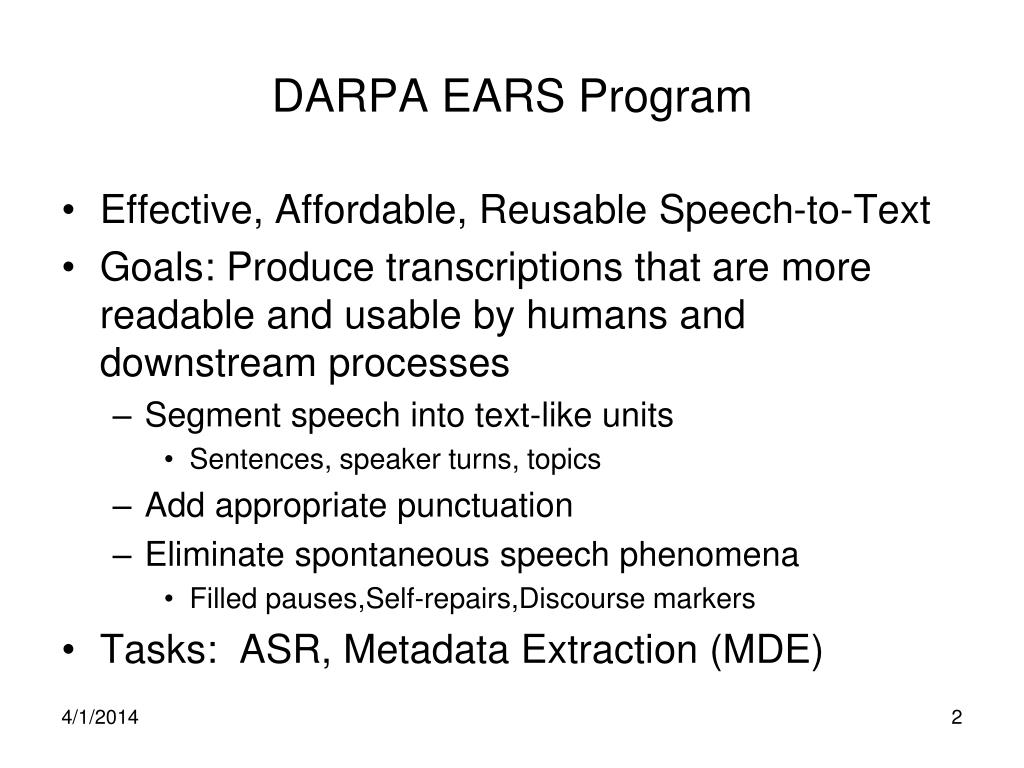 DARPA EARS Program

• Effective, Affordable, Reusable Speech-to-Text
• Goals: Produce transcriptions that are more readable and usable by humans and downstream processes
– Segment speech into text-like units
• Sentences, speaker turns, topics
– Add appropriate punctuation
– Eliminate spontaneous speech phenomena
• Filled pauses,Self-repairs,Discourse markers
• Tasks: ASR, Metadata Extraction (MDE)

4/1/2014

2